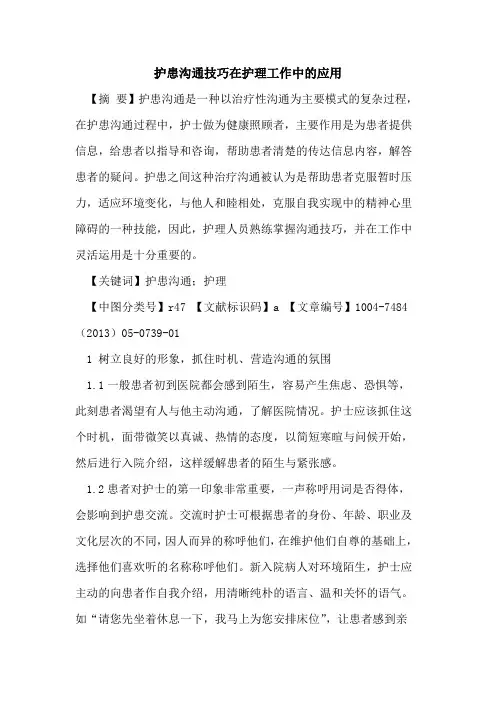 护患沟通技巧在护理工作中的应用

【摘 要】护患沟通是一种以治疗性沟通为主要模式的复杂过程，在护患沟通过程中，护士做为健康照顾者，主要作用是为患者提供信息，给患者以指导和咨询，帮助患者清楚的传达信息内容，解答患者的疑问。护患之间这种治疗沟通被认为是帮助患者克服暂时压力，适应环境变化，与他人和睦相处，克服自我实现中的精神心里障碍的一种技能，因此，护理人员熟练掌握沟通技巧，并在工作中灵活运用是十分重要的。

【关键词】护患沟通；护理

【中图分类号】r47 【文献标识码】a 【文章编号】1004-7484（2013）05-0739-01

1 树立良好的形象，抓住时机、营造沟通的氛围

1.1 一般患者初到医院都会感到陌生，容易产生焦虑、恐惧等，此刻患者渴望有人与他主动沟通，了解医院情况。护士应该抓住这个时机，面带微笑以真诚、热情的态度，以简短寒暄与问候开始，然后进行入院介绍，这样缓解患者的陌生与紧张感。

1.2 患者对护士的第一印象非常重要，一声称呼用词是否得体，会影响到护患交流。交流时护士可根据患者的身份、年龄、职业及文化层次的不同，因人而异的称呼他们，在维护他们自尊的基础上，选择他们喜欢听的名称称呼他们。新入院病人对环境陌生，护士应主动的向患者作自我介绍，用清晰纯朴的语言、温和关怀的语气。如“请您先坐着休息一下，我马上为您安排床位”，让患者感到亲